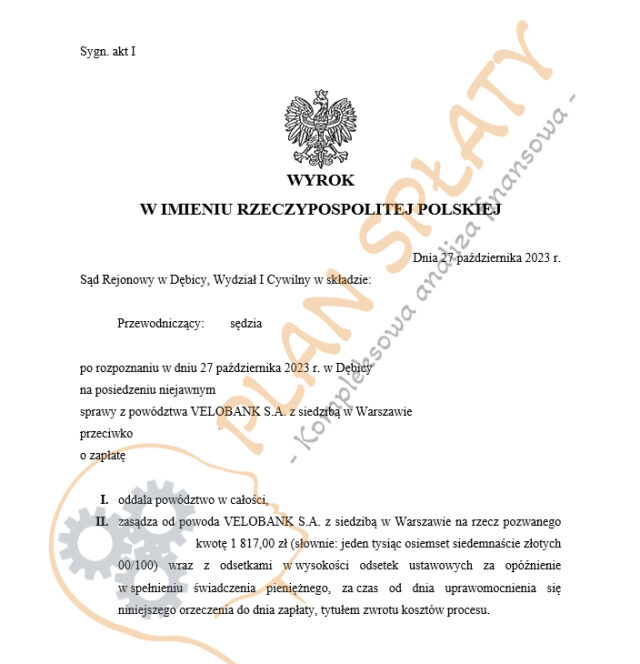 Sygn. akt I

WYROK
W IMIENIU RZECZYPOSPOLITEJ POLSKIEJ

Dnia 27 października 2023 r.

Sąd Rejonowy w Dębicy, Wydział I Cywilny w składzie:

Przewodniczący: sędzia

po rozpoznaniu w dniu 27 października 2023 r. w Dębicy
na posiedzeniu niejawnym
sprawy z powództwa VELOBANK S.A. z siedzibą w Warszawie
przeciwko
o zapłatę

I. oddala powództwo w całości,
II. zasądza od powoda VELOBANK S.A. z siedzibą w Warszawie na rzecz pozwanego kwotę 1 817,00 zł (słownie: jeden tysiąc osiemset siedemnaście złotych 00/100) wraz z odsetkami w wysokości odsetek ustawowych za opóźnienie w spełnieniu świadczenia pieniężnego, za czas od dnia uprawomocnienia się niniejszego orzeczenia do dnia zapłaty, tytułem zwrotu kosztów procesu.

PLAN SPŁATY
- Kompleksowa analiza finansowa -